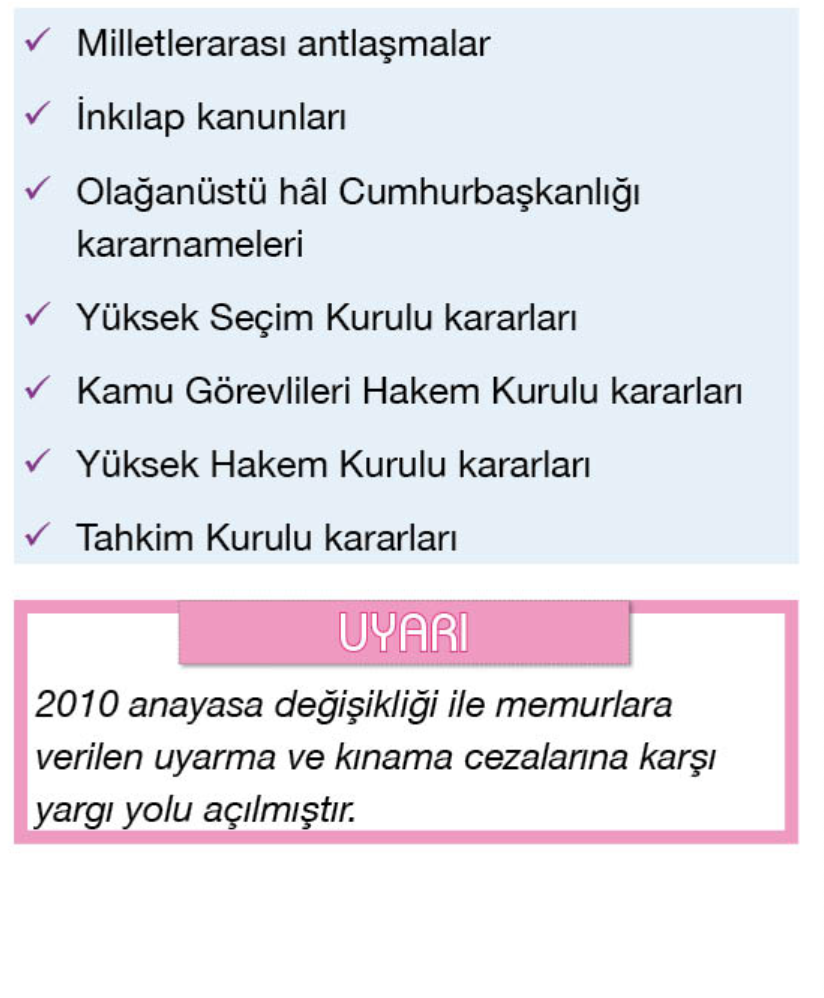 ✓ Milletlerarası antlaşmalar

✓ İnkılap kanunları

✓ Olağanüstü hâl Cumhurbaşkanlığı kararnameleri

✓ Yüksek Seçim Kurulu kararları

✓ Kamu Görevlileri Hakem Kurulu kararları

✓ Yüksek Hakem Kurulu kararları

✓ Tahkim Kurulu kararları

UYARI

2010 anayasa değişikliği ile memurlara verilen uyarma ve kınama cezalarına karşı yargı yolu açılmıştır.